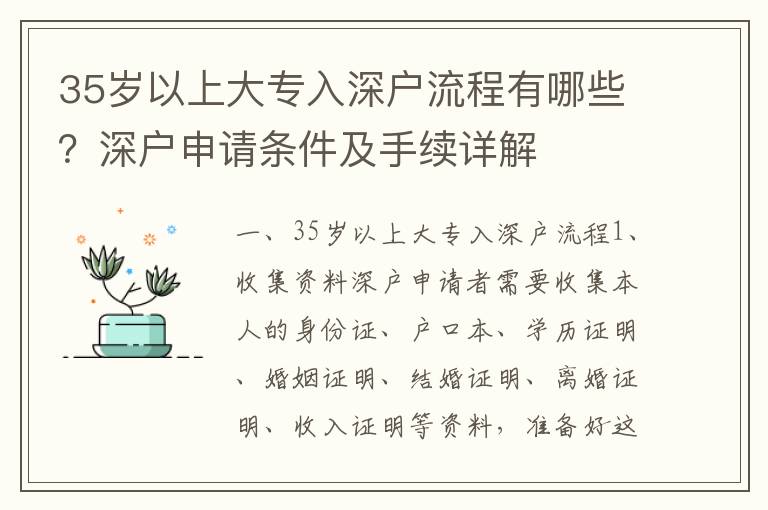 35岁以上大专入深户流程有哪些？深户申请条件及手续详解

一、35岁以上大专入深户流程1、收集资料深户申请者需要收集本人的身份证、户口本、学历证明、婚姻证明、结婚证明、离婚证明、收入证明等资料，准备好这